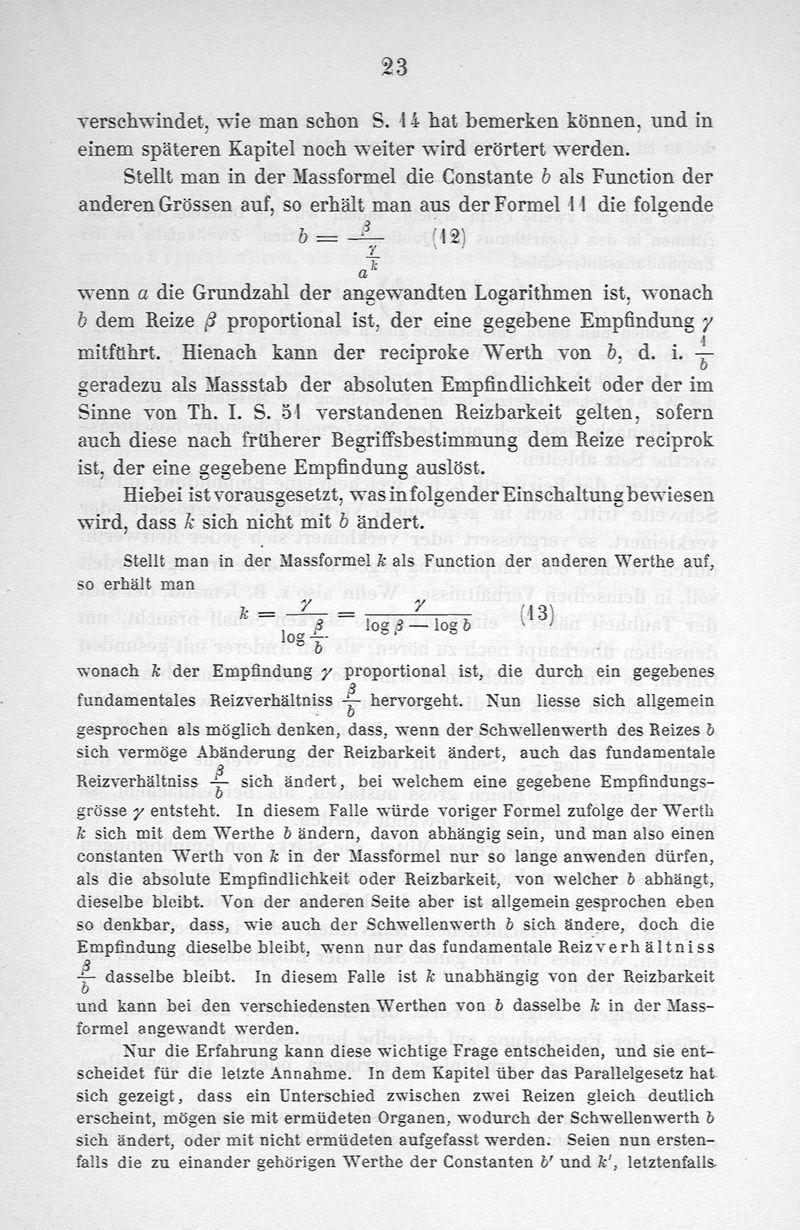 23

verschwindet, wie man schon S. 14 hat bemerken können, und in einem späteren Kapitel noch weiter wird erörtert werden.

Stellt man in der Massformel die Constante $b$ als Function der anderen Grössen auf, so erhält man aus der Formel 11 die folgende

$b = \frac{\beta}{a^{\frac{\gamma}{k}}}$ (12)

wenn $a$ die Grundzahl der angewandten Logarithmen ist, wonach $b$ dem Reize $\beta$ proportional ist, der eine gegebene Empfindung $\gamma$ mitführt. Hienach kann der reciproke Werth von $b$, d. i. $\frac{1}{b}$ geradezu als Massstab der absoluten Empfindlichkeit oder der im Sinne von Th. I. S. 51 verstandenen Reizbarkeit gelten, sofern auch diese nach früherer Begriffsbestimmung dem Reize reciprok ist, der eine gegebene Empfindung auslöst.

Hiebei ist vorausgesetzt, was in folgender Einschaltung bewiesen wird, dass $k$ sich nicht mit $b$ ändert.

Stellt man in der Massformel $k$ als Function der anderen Werthe auf, so erhält man

$k = \frac{\gamma}{\log \frac{\beta}{b}} = \frac{\gamma}{\log \beta - \log b}$ (13)

wonach $k$ der Empfindung $\gamma$ proportional ist, die durch ein gegebenes fundamentales Reizverhältniss $\frac{\beta}{b}$ hervorgeht. Nun liesse sich allgemein gesprochen als möglich denken, dass, wenn der Schwellenwerth des Reizes $b$ sich vermöge Abänderung der Reizbarkeit ändert, auch das fundamentale Reizverhältniss $\frac{\beta}{b}$ sich ändert, bei welchem eine gegebene Empfindungsgrösse $\gamma$ entsteht. In diesem Falle würde voriger Formel zufolge der Werth $k$ sich mit dem Werthe $b$ ändern, davon abhängig sein, und man also einen constanten Werth von $k$ in der Massformel nur so lange anwenden dürfen, als die absolute Empfindlichkeit oder Reizbarkeit, von welcher $b$ abhängt, dieselbe bleibt. Von der anderen Seite aber ist allgemein gesprochen eben so denkbar, dass, wie auch der Schwellenwerth $b$ sich ändere, doch die Empfindung dieselbe bleibt, wenn nur das fundamentale Reizverhältniss $\frac{\beta}{b}$ dasselbe bleibt. In diesem Falle ist $k$ unabhängig von der Reizbarkeit und kann bei den verschiedensten Werthen von $b$ dasselbe $k$ in der Massformel angewandt werden.

Nur die Erfahrung kann diese wichtige Frage entscheiden, und sie entscheidet für die letzte Annahme. In dem Kapitel über das Parallelgesetz hat sich gezeigt, dass ein Unterschied zwischen zwei Reizen gleich deutlich erscheint, mögen sie mit ermüdeten Organen, wodurch der Schwellenwerth $b$ sich ändert, oder mit nicht ermüdeten aufgefasst werden. Seien nun erstenfalls die zu einander gehörigen Werthe der Constanten $b'$ und $k'$, letztenfalls